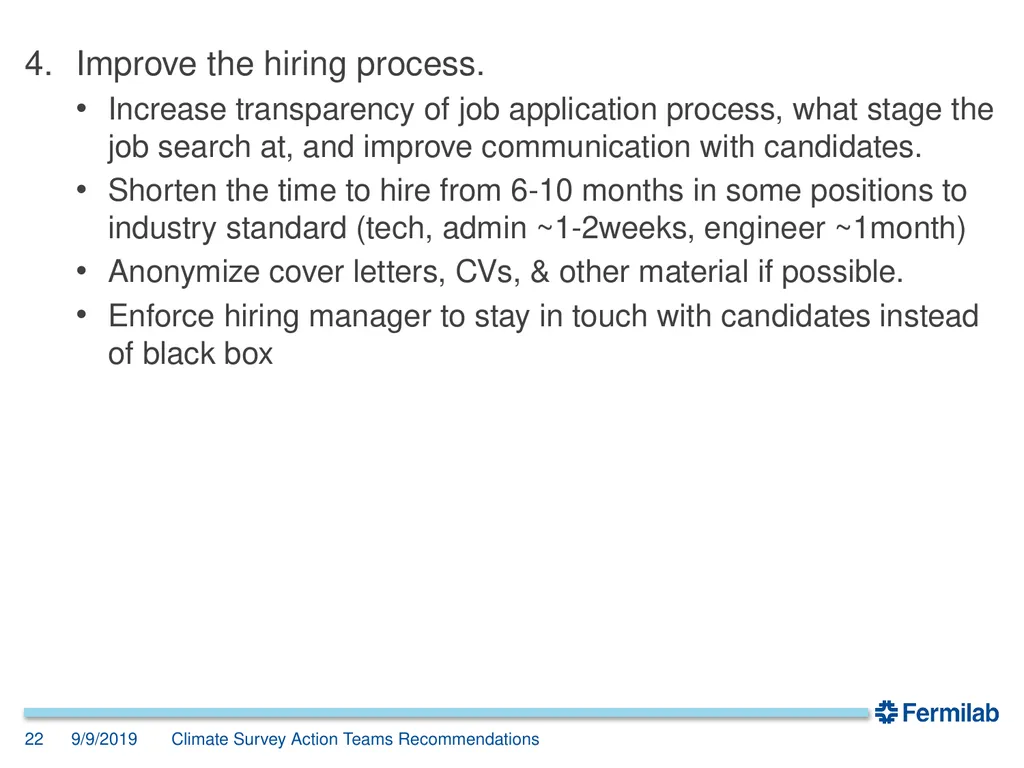 4. Improve the hiring process.

• Increase transparency of job application process, what stage the job search at, and improve communication with candidates.
• Shorten the time to hire from 6-10 months in some positions to industry standard (tech, admin ~1-2weeks, engineer ~1month)
• Anonymize cover letters, CVs, & other material if possible.
• Enforce hiring manager to stay in touch with candidates instead of black box

Fermilab

22 9/9/2019 Climate Survey Action Teams Recommendations